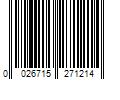 0 026715 271214